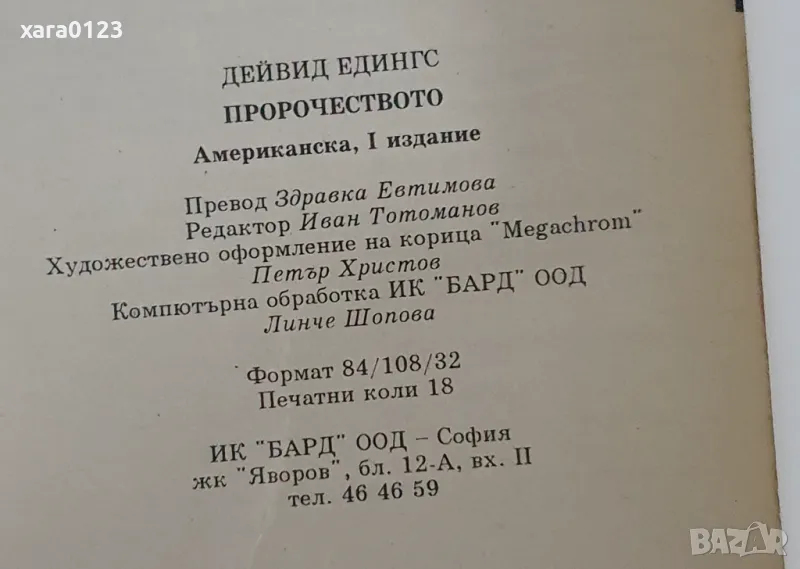 xara0123

ДЕЙВИД ЕДИНГС
ПРОРОЧЕСТВОТО
Американска, I издание

Превод Здравка Евтимова
Редактор Иван Тотоманов
Художествено оформление на корица "Megachrom"
Петър Христов
Компютърна обработка ИК "БАРД" ООД
Линче Шопова

Формат 84/108/32
Печатни коли 18

ИК "БАРД" ООД – София
жк "Яворов", бл. 12-А, вх. II
тел. 46 46 59

BAZAR